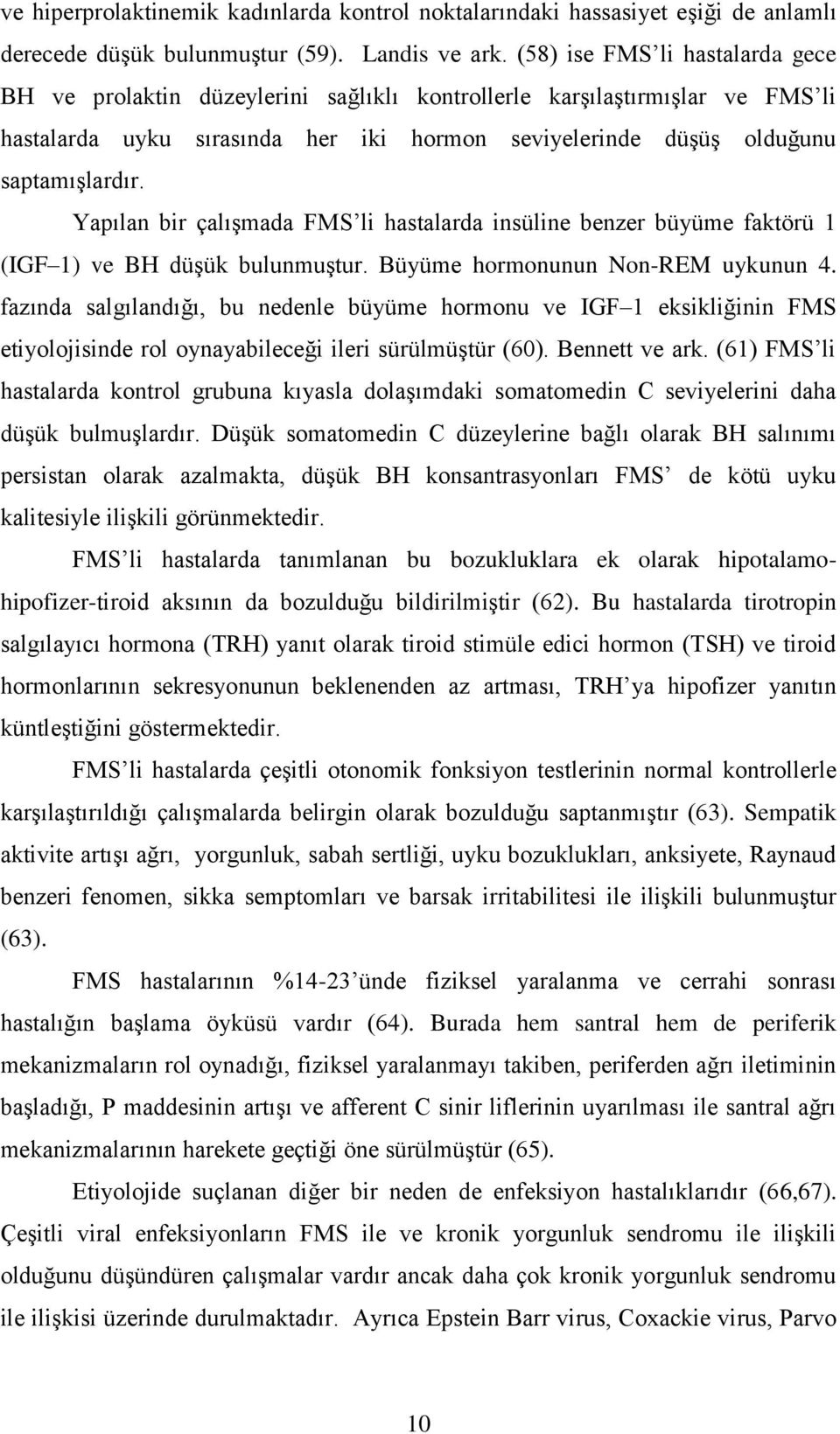 ve hiperprolaktinemik kadınlarda kontrol noktalarındaki hassasiyet eşiği de anlamlı derecede düşük bulunmuştur (59). Landis ve ark. (58) ise FMS'li hastalarda gece BH ve prolaktin düzeylerini sağlıklı kontrollerle karşılaştırmışlar ve FMS'li hastalarda uyku sırasında her iki hormon seviyelerinde düşüş olduğunu saptamışlardır.

Yapılan bir çalışmada FMS'li hastalarda insüline benzer büyüme faktörü 1 (IGF–1) ve BH düşük bulunmuştur. Büyüme hormonunun Non-REM uykunun 4. fazında salgılandığı, bu nedenle büyüme hormonu ve IGF–1 eksikliğinin FMS etiyolojisinde rol oynayabileceği ileri sürülmüştür (60). Bennett ve ark. (61) FMS'li hastalarda kontrol grubuna kıyasla dolaşımdaki somatomedin C seviyelerini daha düşük bulmuşlardır. Düşük somatomedin C düzeylerine bağlı olarak BH salınımı persistan olarak azalmakta, düşük BH konsantrasyonları FMS' de kötü uyku kalitesiyle ilişkili görünmektedir.

FMS'li hastalarda tanımlanan bu bozukluklara ek olarak hipotalamo-hipofizer-tiroid aksının da bozulduğu bildirilmiştir (62). Bu hastalarda tirotropin salgılayıcı hormona (TRH) yanıt olarak tiroid stimüle edici hormon (TSH) ve tiroid hormonlarının sekresyonunun beklenenden az artması, TRH'ya hipofizer yanıtın küntleştiğini göstermektedir.

FMS'li hastalarda çeşitli otonomik fonksiyon testlerinin normal kontrollerle karşılaştırıldığı çalışmalarda belirgin olarak bozulduğu saptanmıştır (63). Sempatik aktivite artışı ağrı, yorgunluk, sabah sertliği, uyku bozuklukları, anksiyete, Raynaud benzeri fenomen, sikka semptomları ve barsak irritabilitesi ile ilişkili bulunmuştur (63).

FMS hastalarının %14-23'ünde fiziksel yaralanma ve cerrahi sonrası hastalığın başlama öyküsü vardır (64). Burada hem santral hem de periferik mekanizmaların rol oynadığı, fiziksel yaralanmayı takiben, periferden ağrı iletiminin başladığı, P maddesinin artışı ve afferent C sinir liflerinin uyarılması ile santral ağrı mekanizmalarının harekete geçtiği öne sürülmüştür (65).

Etiyolojide suçlanan diğer bir neden de enfeksiyon hastalıklarıdır (66,67). Çeşitli viral enfeksiyonların FMS ile ve kronik yorgunluk sendromu ile ilişkili olduğunu düşündüren çalışmalar vardır ancak daha çok kronik yorgunluk sendromu ile ilişkisi üzerinde durulmaktadır. Ayrıca Epstein Barr virus, Coxackie virus, Parvo

10